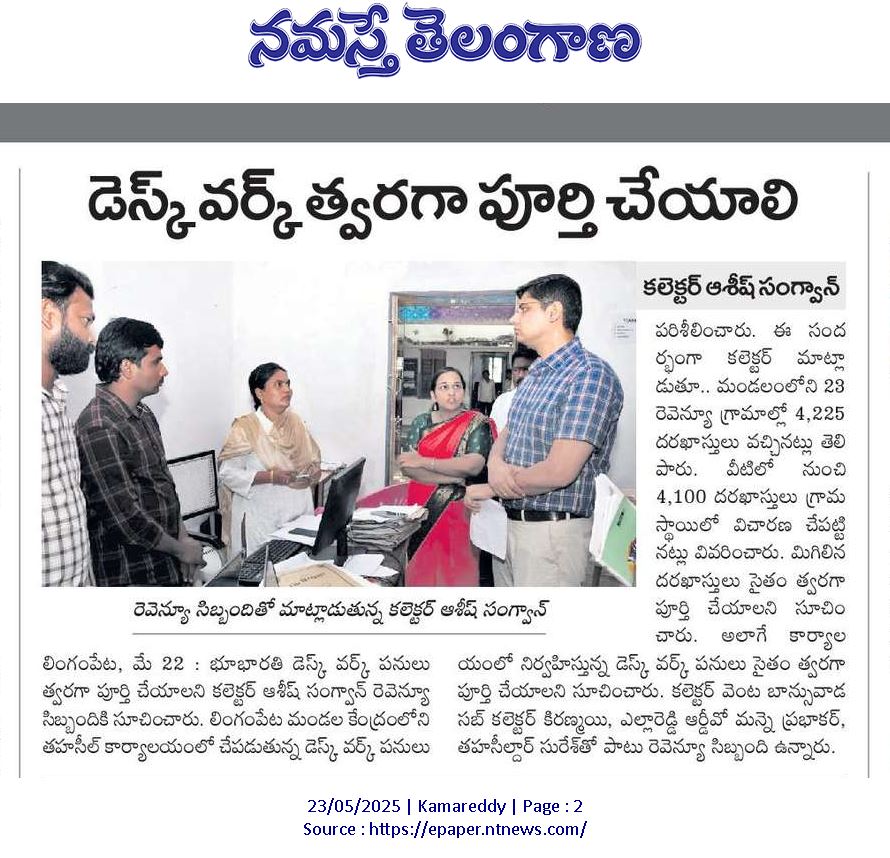 నమస్తే తెలంగాణ

డెస్క్ వర్క్ త్వరగా పూర్తి చేయాలి

కలెక్టర్ ఆశీష్ సంగ్వాన్

రెవెన్యూ సిబ్బందితో మాట్లాడుతున్న కలెక్టర్ ఆశీష్ సంగ్వాన్

లింగంపేట, మే 22 : భూభారతి డెస్క్ వర్క్ పనులు త్వరగా పూర్తి చేయాలని కలెక్టర్ ఆశీష్ సంగ్వాన్ రెవెన్యూ సిబ్బందికి సూచించారు. లింగంపేట మండల కేంద్రంలోని తహసీల్ కార్యాలయంలో చేపడుతున్న డెస్క్ వర్క్ పనులు పరిశీలించారు. ఈ సందర్భంగా కలెక్టర్ మాట్లాడుతూ.. మండలంలోని 23 రెవెన్యూ గ్రామాల్లో 4,225 దరఖాస్తులు వచ్చినట్లు తెలిపారు. వీటిలో నుంచి 4,100 దరఖాస్తులు గ్రామ స్థాయిలో విచారణ చేపట్టినట్లు వివరించారు. మిగిలిన దరఖాస్తులు సైతం త్వరగా పూర్తి చేయాలని సూచించారు. అలాగే కార్యాలయంలో నిర్వహిస్తున్న డెస్క్ వర్క్ పనులు సైతం త్వరగా పూర్తి చేయాలని సూచించారు. కలెక్టర్ వెంట బాన్సువాడ సబ్ కలెక్టర్ కిరణ్మయి, ఎల్లారెడ్డి ఆర్డీవో మన్నె ప్రభాకర్, తహసీల్దార్ సురేశ్‌తో పాటు రెవెన్యూ సిబ్బంది ఉన్నారు.

23/05/2025 | Kamareddy | Page : 2
Source : https://epaper.ntnews.com/